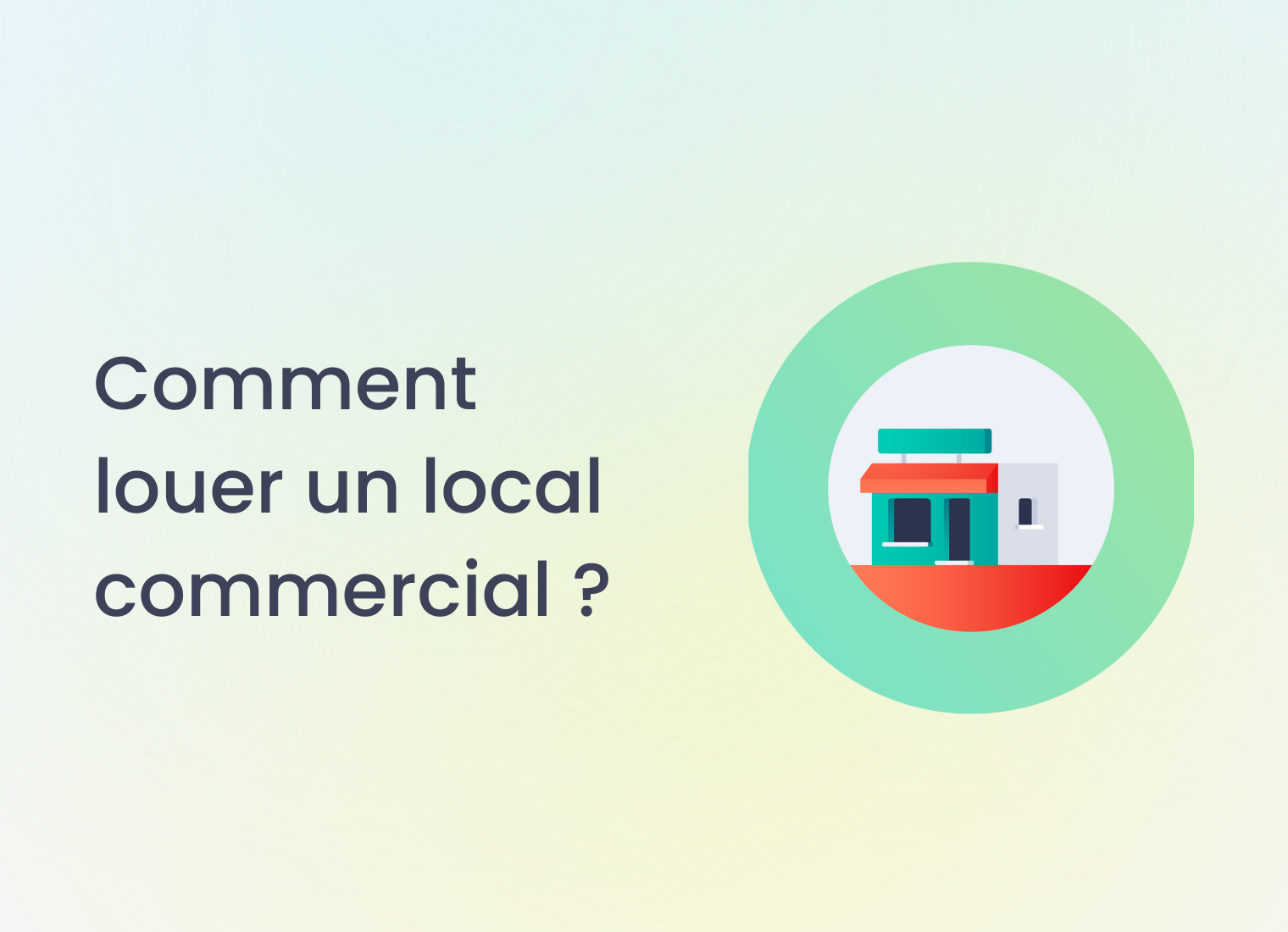 Comment louer un local commercial ?